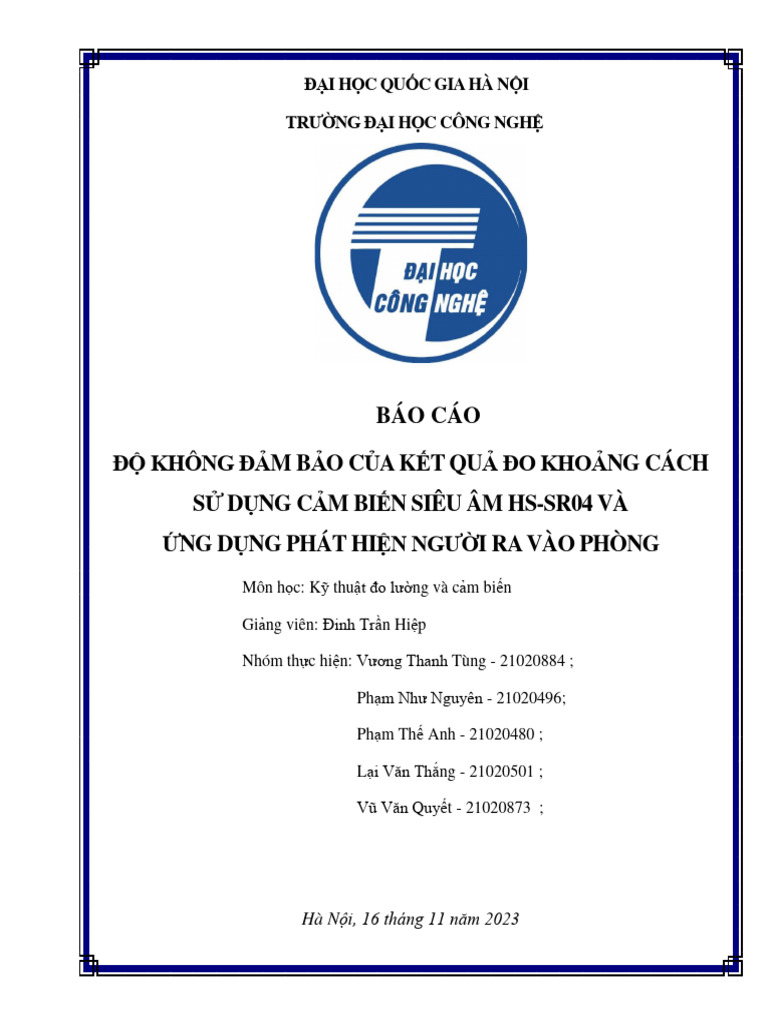 ĐẠI HỌC QUỐC GIA HÀ NỘI

TRƯỜNG ĐẠI HỌC CÔNG NGHỆ

ĐẠI HỌC
CÔNG NGHỆ

BÁO CÁO

ĐỘ KHÔNG ĐẢM BẢO CỦA KẾT QUẢ ĐO KHOẢNG CÁCH SỬ DỤNG CẢM BIẾN SIÊU ÂM HS-SR04 VÀ ỨNG DỤNG PHÁT HIỆN NGƯỜI RA VÀO PHÒNG

Môn học: Kỹ thuật đo lường và cảm biến

Giảng viên: Đinh Trần Hiệp

Nhóm thực hiện: Vương Thanh Tùng - 21020884 ;

Phạm Như Nguyên - 21020496;

Phạm Thế Anh - 21020480 ;

Lại Văn Thắng - 21020501 ;

Vũ Văn Quyết - 21020873 ;

Hà Nội, 16 tháng 11 năm 2023